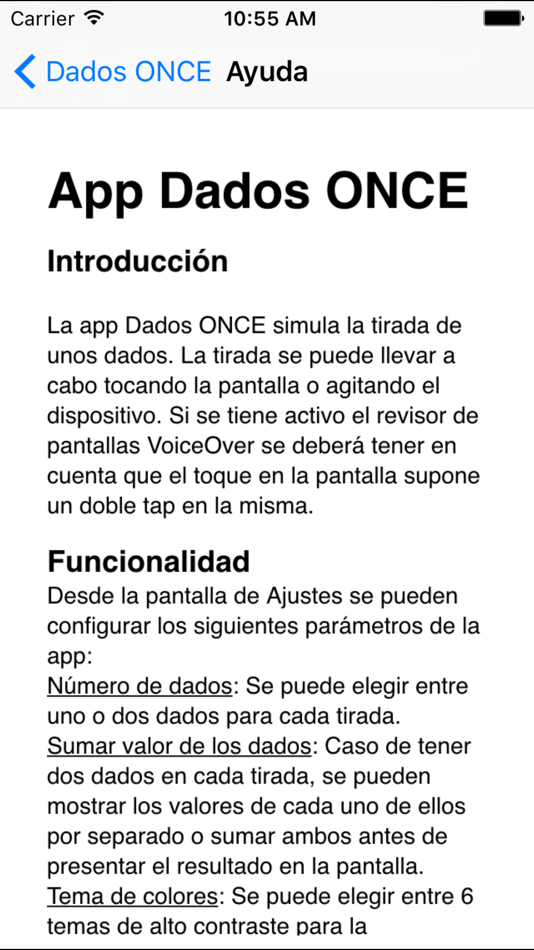 Carrier 10:55 AM

Dados ONCE Ayuda

App Dados ONCE

Introducción

La app Dados ONCE simula la tirada de unos dados. La tirada se puede llevar a cabo tocando la pantalla o agitando el dispositivo. Si se tiene activo el revisor de pantallas VoiceOver se deberá tener en cuenta que el toque en la pantalla supone un doble tap en la misma.

Funcionalidad
Desde la pantalla de Ajustes se pueden configurar los siguientes parámetros de la app:
Número de dados: Se puede elegir entre uno o dos dados para cada tirada.
Sumar valor de los dados: Caso de tener dos dados en cada tirada, se pueden mostrar los valores de cada uno de ellos por separado o sumar ambos antes de presentar el resultado en la pantalla.
Tema de colores: Se puede elegir entre 6 temas de alto contraste para la